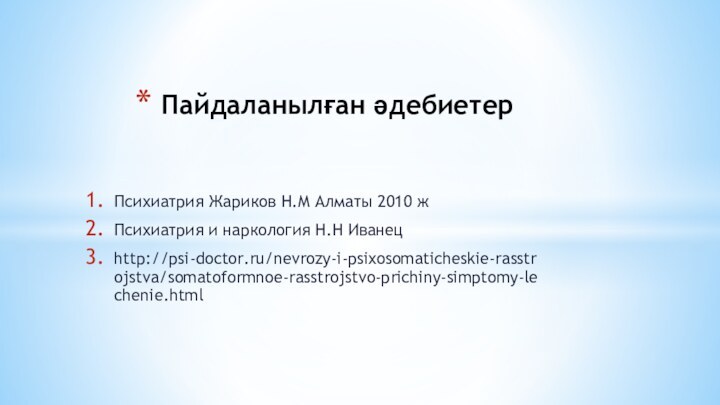 * Пайдаланылған әдебиетер

1. Психиатрия Жариков Н.М Алматы 2010 ж
2. Психиатрия и наркология Н.Н Иванец
3. http://psi-doctor.ru/nevrozy-i-psixosomaticheskie-rasstrojstva/somatoformnoe-rasstrojstvo-prichiny-simptomy-lechenie.html